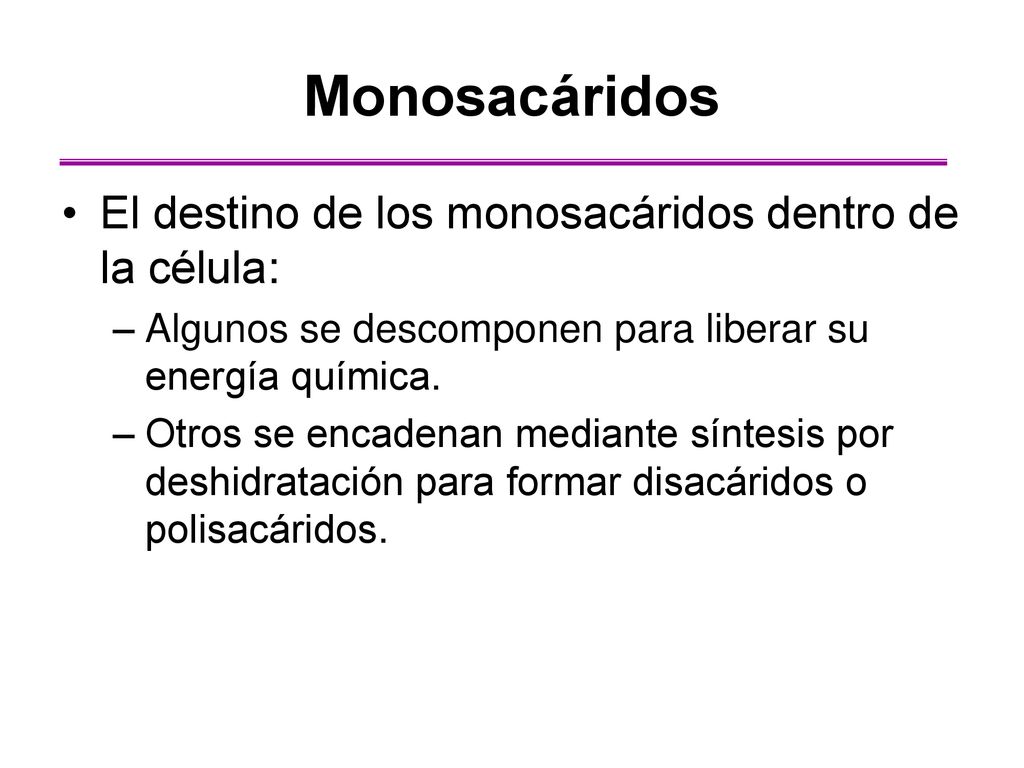 Monosacáridos

• El destino de los monosacáridos dentro de la célula:
– Algunos se descomponen para liberar su energía química.
– Otros se encadenan mediante síntesis por deshidratación para formar disacáridos o polisacáridos.